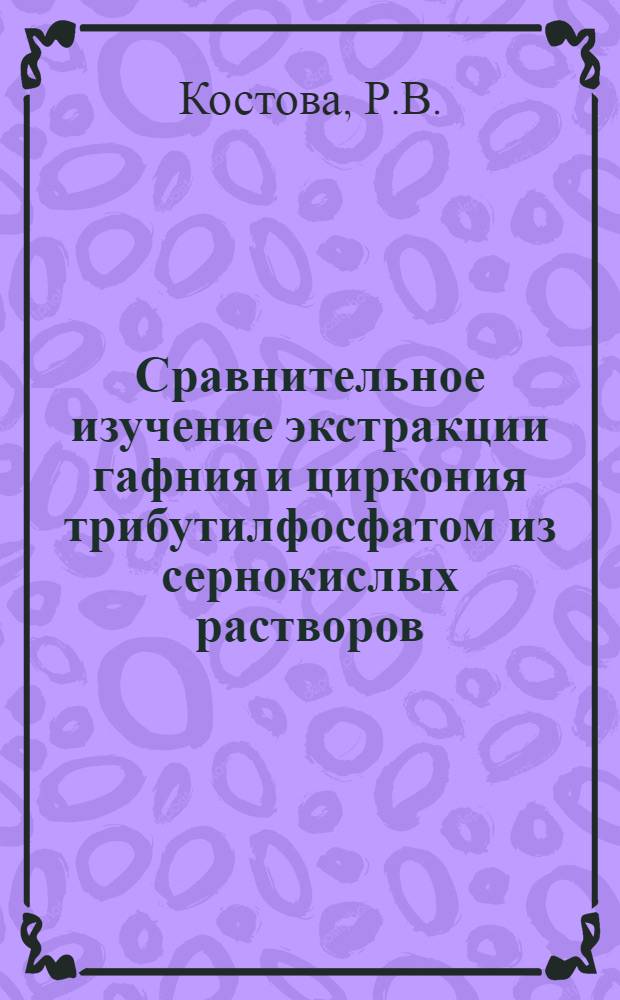 Костова, Р.В.

Сравнительное изучение экстракции гафния и циркония трибутилфосфатом из сернокислых растворов